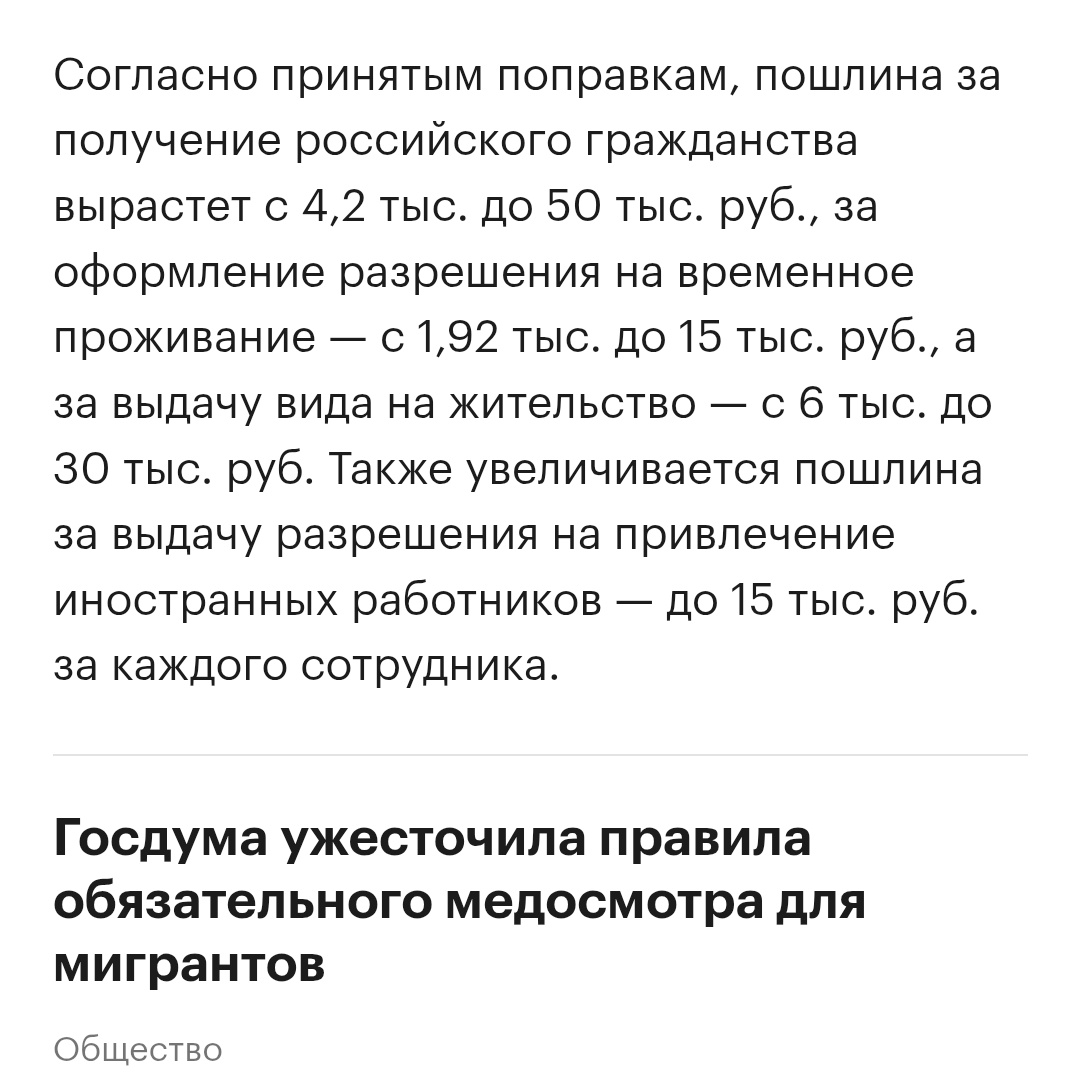 Согласно принятым поправкам, пошлина за получение российского гражданства вырастет с 4,2 тыс. до 50 тыс. руб., за оформление разрешения на временное проживание — с 1,92 тыс. до 15 тыс. руб., а за выдачу вида на жительство — с 6 тыс. до 30 тыс. руб. Также увеличивается пошлина за выдачу разрешения на привлечение иностранных работников — до 15 тыс. руб. за каждого сотрудника.

Госдума ужесточила правила обязательного медосмотра для мигрантов

Общество